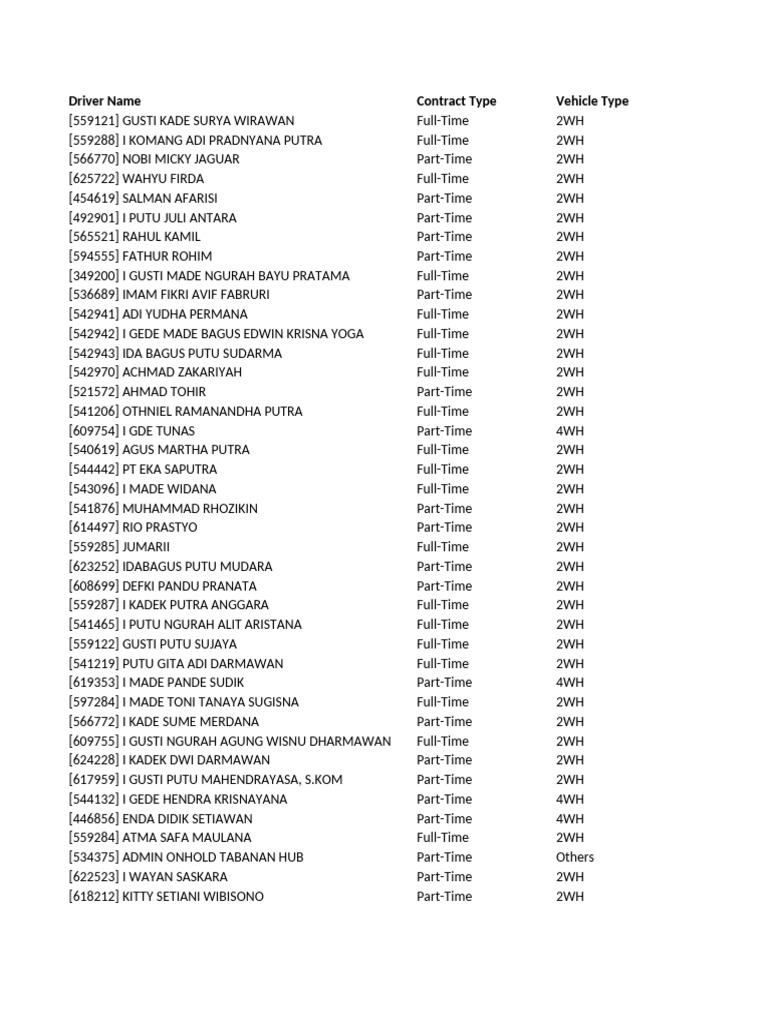 | Driver Name | Contract Type | Vehicle Type |
|---|---|---|
| [559121] GUSTI KADE SURYA WIRAWAN | Full-Time | 2WH |
| [559288] I KOMANG ADI PRADNYANA PUTRA | Full-Time | 2WH |
| [566770] NOBI MICKY JAGUAR | Part-Time | 2WH |
| [625722] WAHYU FIRDA | Full-Time | 2WH |
| [454619] SALMAN AFARISI | Part-Time | 2WH |
| [492901] I PUTU JULI ANTARA | Part-Time | 2WH |
| [565521] RAHUL KAMIL | Part-Time | 2WH |
| [594555] FATHUR ROHIM | Part-Time | 2WH |
| [349200] I GUSTI MADE NGURAH BAYU PRATAMA | Full-Time | 2WH |
| [536689] IMAM FIKRI AVIF FABRURI | Part-Time | 2WH |
| [542941] ADI YUDHA PERMANA | Full-Time | 2WH |
| [542942] I GEDE MADE BAGUS EDWIN KRISNA YOGA | Full-Time | 2WH |
| [542943] IDA BAGUS PUTU SUDARMA | Full-Time | 2WH |
| [542970] ACHMAD ZAKARIYAH | Full-Time | 2WH |
| [521572] AHMAD TOHIR | Part-Time | 2WH |
| [541206] OTHNIEL RAMANANDHA PUTRA | Full-Time | 2WH |
| [609754] I GDE TUNAS | Part-Time | 4WH |
| [540619] AGUS MARTHA PUTRA | Full-Time | 2WH |
| [544442] PT EKA SAPUTRA | Full-Time | 2WH |
| [543096] I MADE WIDANA | Full-Time | 2WH |
| [541876] MUHAMMAD RHOZIKIN | Part-Time | 2WH |
| [614497] RIO PRASTYO | Part-Time | 2WH |
| [559285] JUMARII | Full-Time | 2WH |
| [623252] IDABAGUS PUTU MUDARA | Part-Time | 2WH |
| [608699] DEFKI PANDU PRANATA | Part-Time | 2WH |
| [559287] I KADEK PUTRA ANGGARA | Full-Time | 2WH |
| [541465] I PUTU NGURAH ALIT ARISTANA | Full-Time | 2WH |
| [559122] GUSTI PUTU SUJAYA | Full-Time | 2WH |
| [541219] PUTU GITA ADI DARMAWAN | Full-Time | 2WH |
| [619353] I MADE PANDE SUDIK | Part-Time | 4WH |
| [597284] I MADE TONI TANAYA SUGISNA | Full-Time | 2WH |
| [566772] I KADE SUME MERDANA | Part-Time | 2WH |
| [609755] I GUSTI NGURAH AGUNG WISNU DHARMAWAN | Full-Time | 2WH |
| [624228] I KADEK DWI DARMAWAN | Part-Time | 2WH |
| [617959] I GUSTI PUTU MAHENDRAYASA, S.KOM | Part-Time | 2WH |
| [544132] I GEDE HENDRA KRISNAYANA | Part-Time | 4WH |
| [446856] ENDA DIDIK SETIAWAN | Part-Time | 4WH |
| [559284] ATMA SAFA MAULANA | Full-Time | 2WH |
| [534375] ADMIN ONHOLD TABANAN HUB | Part-Time | Others |
| [622523] I WAYAN SASKARA | Part-Time | 2WH |
| [618212] KITTY SETIANI WIBISONO | Part-Time | 2WH |